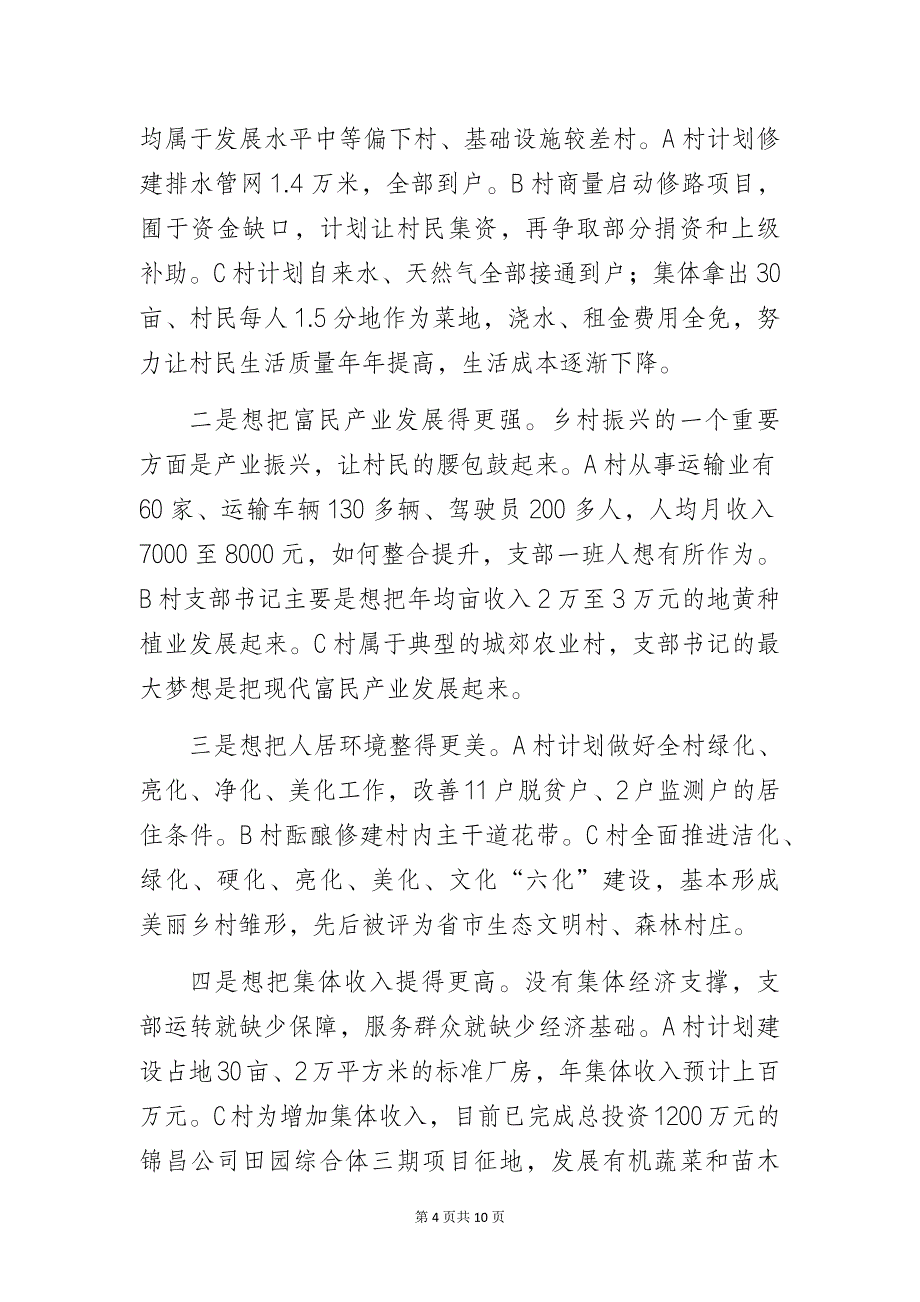 均属于发展水平中等偏下村、基础设施较差村。A村计划修建排水管网1.4万米，全部到户。B村商量启动修路项目，囿于资金缺口，计划让村民集资，再争取部分捐资和上级补助。C村计划自来水、天然气全部接通到户；集体拿出30亩、村民每人1.5分地作为菜地，浇水、租金费用全免，努力让村民生活质量年年提高，生活成本逐渐下降。

二是想把富民产业发展得更强。乡村振兴的一个重要方面是产业振兴，让村民的腰包鼓起来。A村从事运输业有60家、运输车辆130多辆、驾驶员200多人，人均月收入7000至8000元，如何整合提升，支部一班人想有所作为。B村支部书记主要是想把年均亩收入2万至3万元的地黄种植业发展起来。C村属于典型的城郊农业村，支部书记的最大梦想是把现代富民产业发展起来。

三是想把人居环境整得更美。A村计划做好全村绿化、亮化、净化、美化工作，改善11户脱贫户、2户监测户的居住条件。B村酝酿修建村内主干道花带。C村全面推进洁化、绿化、硬化、亮化、美化、文化“六化”建设，基本形成美丽乡村雏形，先后被评为省市生态文明村、森林村庄。

四是想把集体收入提得更高。没有集体经济支撑，支部运转就缺少保障，服务群众就缺少经济基础。A村计划建设占地30亩、2万平方米的标准厂房，年集体收入预计上百万元。C村为增加集体收入，目前已完成总投资1200万元的锦昌公司田园综合体三期项目征地，发展有机蔬菜和苗木

第4页共10页